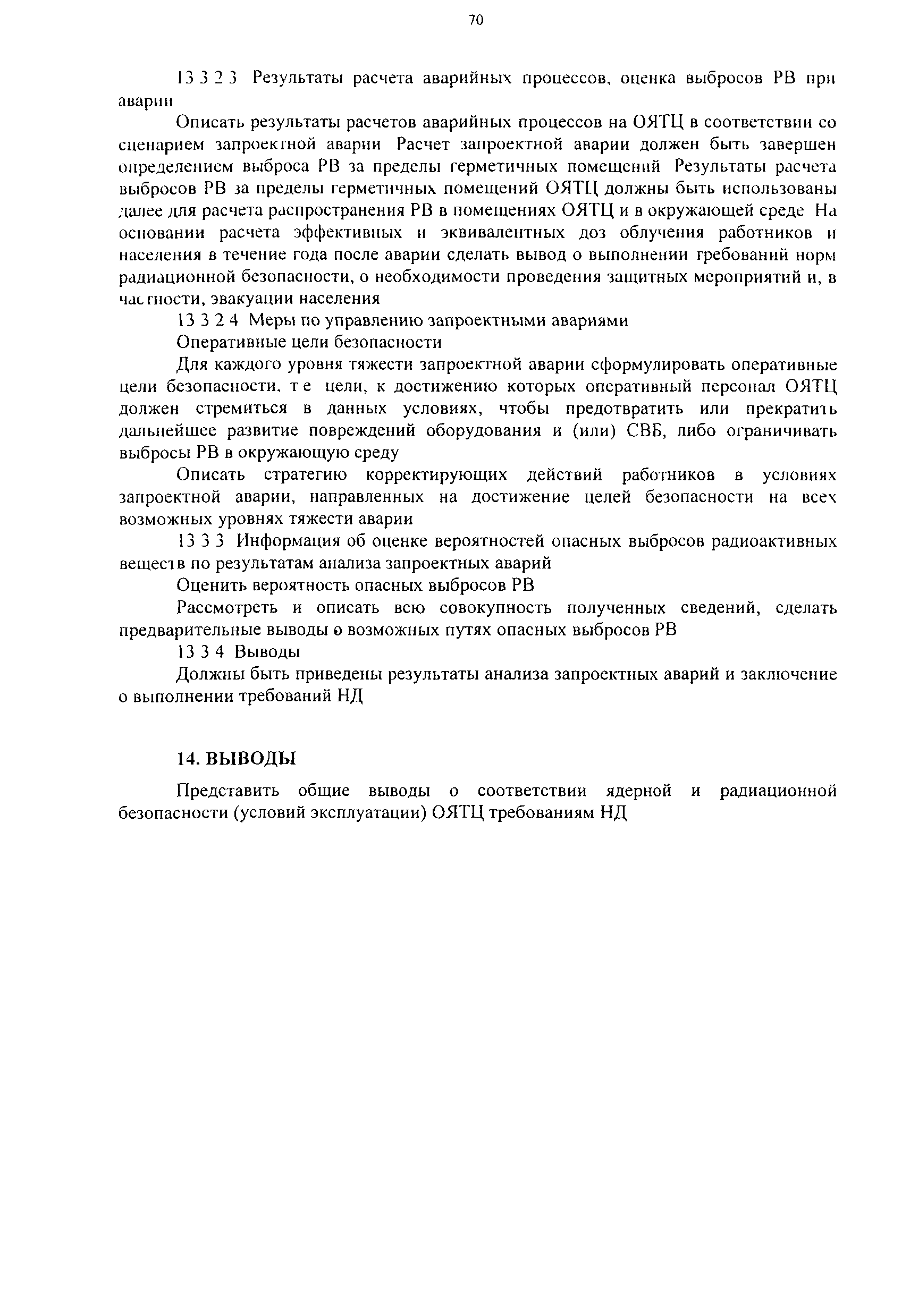 70

13 3 2 3 Результаты расчета аварийных процессов, оценка выбросов РВ при аварии

Описать результаты расчетов аварийных процессов на ОЯТЦ в соответствии со сценарием запроектной аварии Расчет запроектной аварии должен быть завершен определением выброса РВ за пределы герметичных помещений Результаты расчета выбросов РВ за пределы герметичных помещений ОЯТЦ должны быть использованы далее для расчета распространения РВ в помещениях ОЯТЦ и в окружающей среде На основании расчета эффективных и эквивалентных доз облучения работников и населения в течение года после аварии сделать вывод о выполнении требований норм радиационной безопасности, о необходимости проведения защитных мероприятий и, в частности, эвакуации населения

13 3 2 4 Меры по управлению запроектными авариями

Оперативные цели безопасности

Для каждого уровня тяжести запроектной аварии сформулировать оперативные цели безопасности, т е цели, к достижению которых оперативный персонал ОЯТЦ должен стремиться в данных условиях, чтобы предотвратить или прекратить дальнейшее развитие повреждений оборудования и (или) СВБ, либо ограничивать выбросы РВ в окружающую среду

Описать стратегию корректирующих действий работников в условиях запроектной аварии, направленных на достижение целей безопасности на всех возможных уровнях тяжести аварии

13 3 3 Информация об оценке вероятностей опасных выбросов радиоактивных веществ по результатам анализа запроектных аварий

Оценить вероятность опасных выбросов РВ

Рассмотреть и описать всю совокупность полученных сведений, сделать предварительные выводы о возможных путях опасных выбросов РВ

13 3 4 Выводы

Должны быть приведены результаты анализа запроектных аварий и заключение о выполнении требований НД

14. ВЫВОДЫ

Представить общие выводы о соответствии ядерной и радиационной безопасности (условий эксплуатации) ОЯТЦ требованиям НД